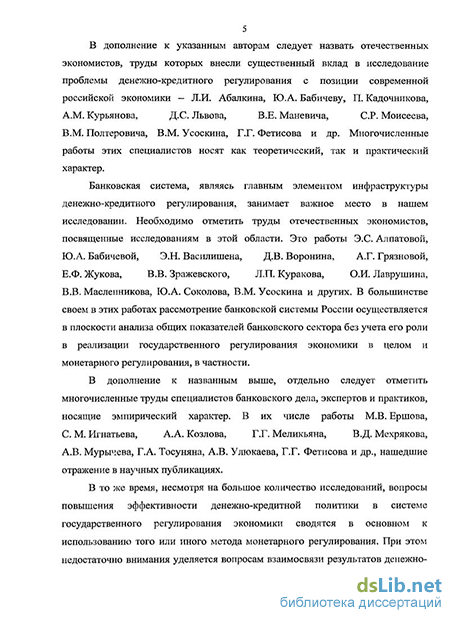 5

В дополнение к указанным авторам следует назвать отечественных экономистов, труды которых внесли существенный вклад в исследование проблемы денежно-кредитного регулирования с позиции современной российской экономики – Л.И. Абалкина, Ю.А. Бабичеву, П. Кадочникова, А.М. Курьянова, Д.С. Львова, В.Е. Маневича, С.Р. Моисеева, В.М. Полтеровича, В.М. Усоскина, Г.Г. Фетисова и др. Многочисленные работы этих специалистов носят как теоретический, так и практический характер.

Банковская система, являясь главным элементом инфраструктуры денежно-кредитного регулирования, занимает важное место в нашем исследовании. Необходимо отметить труды отечественных экономистов, посвященные исследованиям в этой области. Это работы Э.С. Алпатовой, Ю.А. Бабичевой, Э.Н. Василишена, Д.В. Воронина, А.Г. Грязновой, Е.Ф. Жукова, В.В. Зражевского, Л.П. Куракова, О.И. Лаврушина, В.В. Масленникова, Ю.А. Соколова, В.М. Усоскина и других. В большинстве своем в этих работах рассмотрение банковской системы России осуществляется в плоскости анализа общих показателей банковского сектора без учета его роли в реализации государственного регулирования экономики в целом и монетарного регулирования, в частности.

В дополнение к названным выше, отдельно следует отметить многочисленные труды специалистов банковского дела, экспертов и практиков, носящие эмпирический характер. В их числе работы М.В. Ершова, С. М. Игнатьева, А.А. Козлова, Г.Г. Меликьяна, В.Д. Мехрякова, А.В. Мурычева, Г.А. Тосуняна, А.В. Улюкаева, Г.Г. Фетисова и др., нашедшие отражение в научных публикациях.

В то же время, несмотря на большое количество исследований, вопросы повышения эффективности денежно-кредитной политики в системе государственного регулирования экономики сводятся в основном к использованию того или иного метода монетарного регулирования. При этом недостаточно внимания уделяется вопросам взаимосвязи результатов денежно-

dsLib.net
библиотека диссертаций